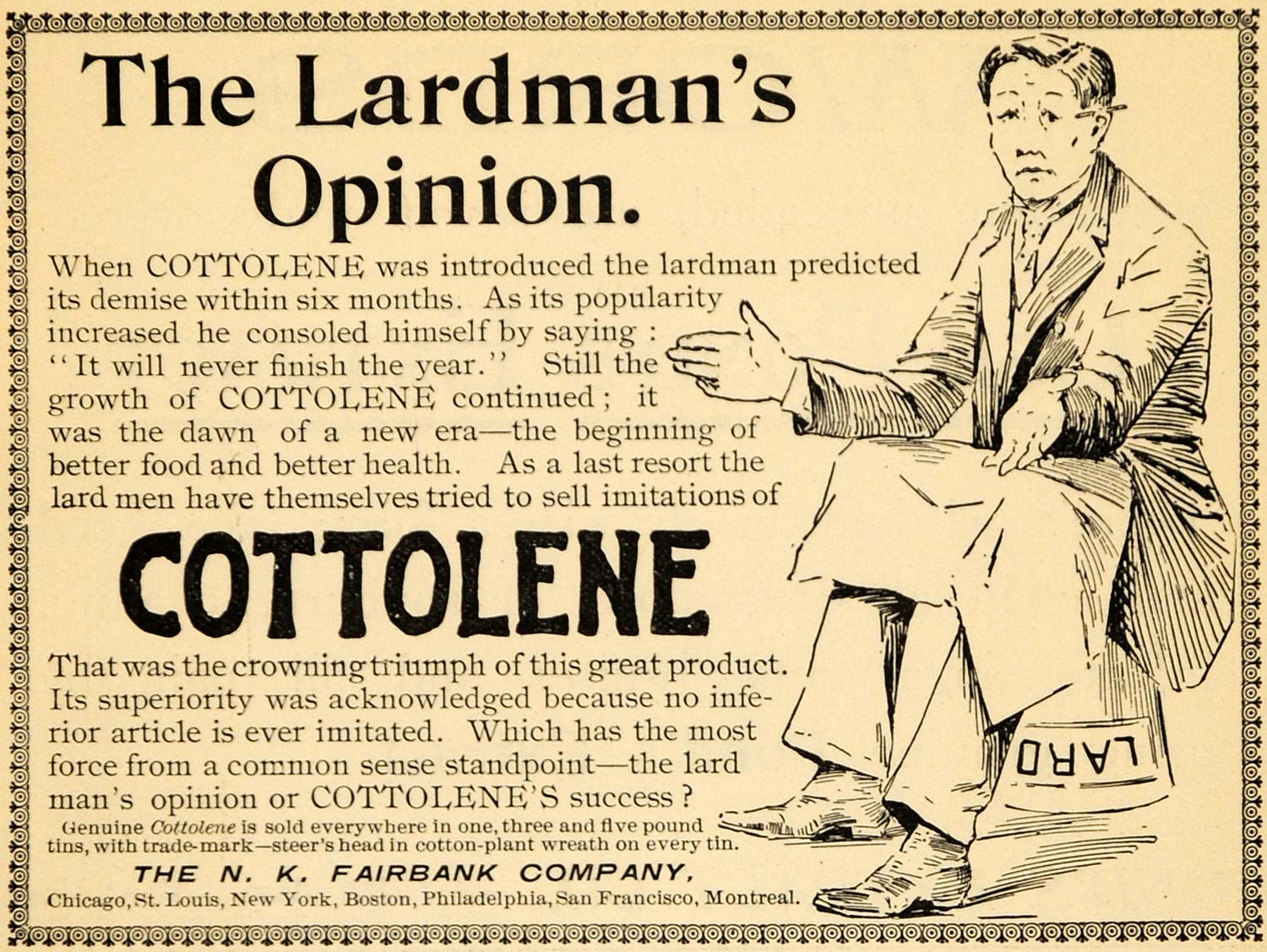 The Lardman's Opinion.

When COTTOLENE was introduced the lardman predicted its demise within six months. As its popularity increased he consoled himself by saying: "It will never finish the year." Still the growth of COTTOLENE continued; it was the dawn of a new era—the beginning of better food and better health. As a last resort the lard men have themselves tried to sell imitations of

COTTOLENE

That was the crowning triumph of this great product. Its superiority was acknowledged because no inferior article is ever imitated. Which has the most force from a common sense standpoint—the lard man's opinion or COTTOLENE'S success?

Genuine Cottolene is sold everywhere in one, three and five pound tins, with trade-mark—steer's head in cotton-plant wreath on every tin.

THE N. K. FAIRBANK COMPANY,

Chicago, St. Louis, New York, Boston, Philadelphia, San Francisco, Montreal.

LARD